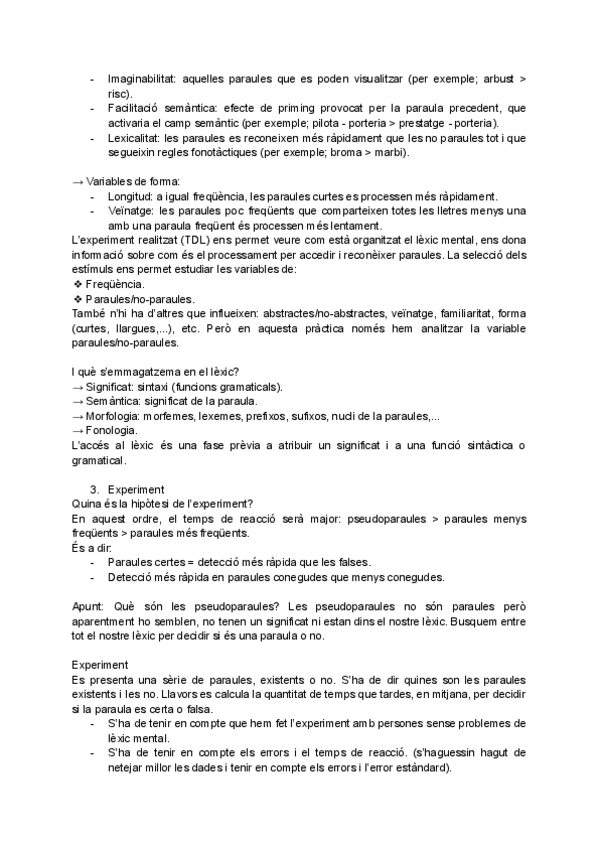 - Imaginabilitat: aquelles paraules que es poden visualitzar (per exemple; arbust > risc).
- Facilitació semàntica: efecte de priming provocat per la paraula precedent, que activaria el camp semàntic (per exemple; pilota - porteria > prestatge - porteria).
- Lexicalitat: les paraules es reconeixen més ràpidament que les no paraules tot i que segueixin regles fonotàctiques (per exemple; broma > marbi).

→ Variables de forma:
- Longitud: a igual freqüència, les paraules curtes es processen més ràpidament.
- Veïnatge: les paraules poc freqüents que comparteixen totes les lletres menys una amb una paraula freqüent és processen més lentament.
L'experiment realitzat (TDL) ens permet veure com està organitzat el lèxic mental, ens dona informació sobre com és el processament per accedir i reconèixer paraules. La selecció dels estímuls ens permet estudiar les variables de:
❖ Freqüència.
❖ Paraules/no-paraules.
També n'hi ha d'altres que influeixen: abstractes/no-abstractes, veïnatge, familiaritat, forma (curtes, llargues,...), etc. Però en aquesta pràctica només hem analitzar la variable paraules/no-paraules.

I què s'emmagatzema en el lèxic?
→ Significat: sintaxi (funcions gramaticals).
→ Semàntica: significat de la paraula.
→ Morfologia: morfemes, lexemes, prefixos, sufixos, nucli de la paraules,...
→ Fonologia.
L'accés al lèxic és una fase prèvia a atribuir un significat i a una funció sintàctica o gramatical.

3. Experiment
Quina és la hipòtesi de l'experiment?
En aquest ordre, el temps de reacció serà major: pseudoparaules > paraules menys freqüents > paraules més freqüents.
És a dir:
- Paraules certes = detecció més ràpida que les falses.
- Detecció més ràpida en paraules conegudes que menys conegudes.

Apunt: Què són les pseudoparaules? Les pseudoparaules no són paraules però aparentment ho semblen, no tenen un significat ni estan dins el nostre lèxic. Busquem entre tot el nostre lèxic per decidir si és una paraula o no.

Experiment
Es presenta una sèrie de paraules, existents o no. S'ha de dir quines son les paraules existents i les no. Llavors es calcula la quantitat de temps que tardes, en mitjana, per decidir si la paraula es certa o falsa.
- S'ha de tenir en compte que hem fet l'experiment amb persones sense problemes de lèxic mental.
- S'ha de tenir en compte els errors i el temps de reacció. (s'haguessin hagut de netejar millor les dades i tenir en compte els errors i l'error estàndard).